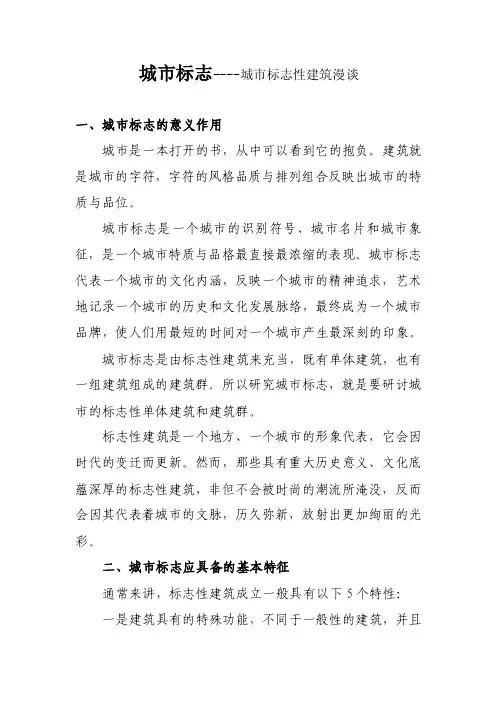 城市标志----城市标志性建筑漫谈

一、城市标志的意义作用

城市是一本打开的书，从中可以看到它的抱负。建筑就是城市的字符，字符的风格品质与排列组合反映出城市的特质与品位。

城市标志是一个城市的识别符号、城市名片和城市象征，是一个城市特质与品格最直接最浓缩的表现。城市标志代表一个城市的文化内涵，反映一个城市的精神追求，艺术地记录一个城市的历史和文化发展脉络，最终成为一个城市品牌，使人们用最短的时间对一个城市产生最深刻的印象。

城市标志是由标志性建筑来充当，既有单体建筑，也有一组建筑组成的建筑群。所以研究城市标志，就是要研讨城市的标志性单体建筑和建筑群。

标志性建筑是一个地方、一个城市的形象代表，它会因时代的变迁而更新。然而，那些具有重大历史意义、文化底蕴深厚的标志性建筑，非但不会被时尚的潮流所淹没，反而会因其代表着城市的文脉，历久弥新，放射出更加绚丽的光彩。

二、城市标志应具备的基本特征

通常来讲，标志性建筑成立一般具有以下5个特性：

一是建筑具有的特殊功能，不同于一般性的建筑，并且